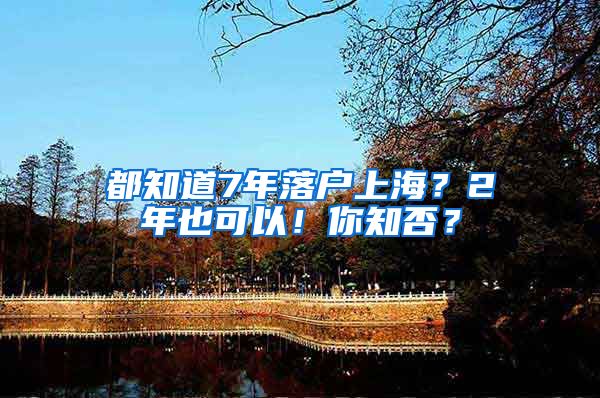 都知道7年落户上海？2年也可以！你知否？